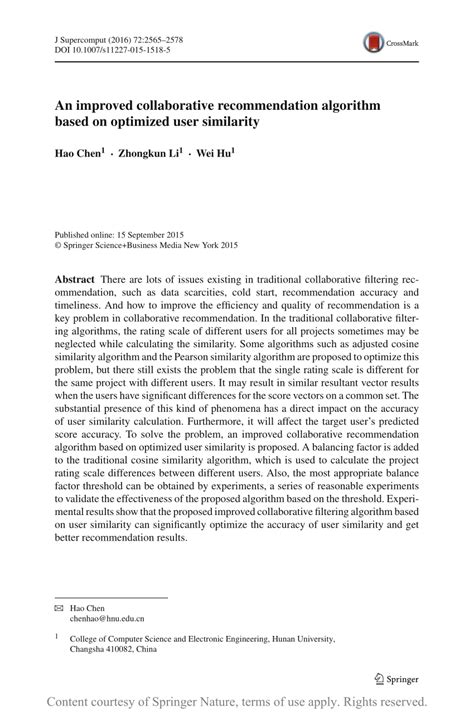 J Supercomput (2016) 72:2565–2578
DOI 10.1007/s11227-015-1518-5

CrossMark

An improved collaborative recommendation algorithm based on optimized user similarity

Hao Chen$^1$ · Zhongkun Li$^1$ · Wei Hu$^1$

Published online: 15 September 2015
© Springer Science+Business Media New York 2015

Abstract There are lots of issues existing in traditional collaborative filtering recommendation, such as data scarcities, cold start, recommendation accuracy and timeliness. And how to improve the efficiency and quality of recommendation is a key problem in collaborative recommendation. In the traditional collaborative filtering algorithms, the rating scale of different users for all projects sometimes may be neglected while calculating the similarity. Some algorithms such as adjusted cosine similarity algorithm and the Pearson similarity algorithm are proposed to optimize this problem, but there still exists the problem that the single rating scale is different for the same project with different users. It may result in similar resultant vector results when the users have significant differences for the score vectors on a common set. The substantial presence of this kind of phenomena has a direct impact on the accuracy of user similarity calculation. Furthermore, it will affect the target user's predicted score accuracy. To solve the problem, an improved collaborative recommendation algorithm based on optimized user similarity is proposed. A balancing factor is added to the traditional cosine similarity algorithm, which is used to calculate the project rating scale differences between different users. Also, the most appropriate balance factor threshold can be obtained by experiments, a series of reasonable experiments to validate the effectiveness of the proposed algorithm based on the threshold. Experimental results show that the proposed improved collaborative filtering algorithm based on user similarity can significantly optimize the accuracy of user similarity and get better recommendation results.

✉ Hao Chen
chenhao@hnu.edu.cn

$^1$ College of Computer Science and Electronic Engineering, Hunan University, Changsha 410082, China

Springer

Content courtesy of Springer Nature, terms of use apply. Rights reserved.